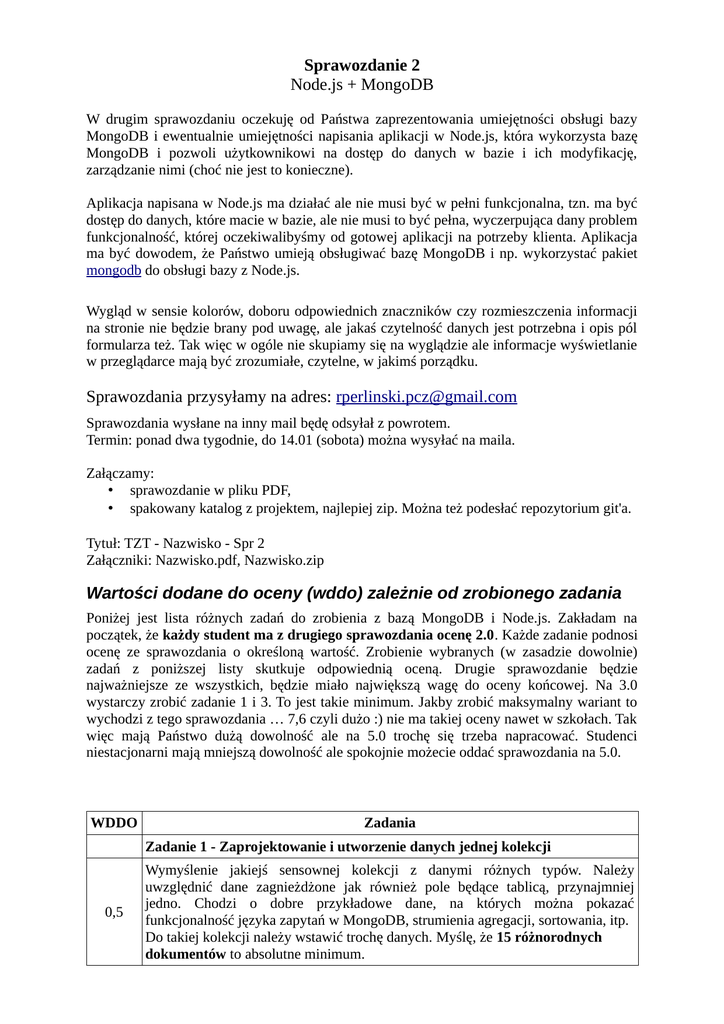 Sprawozdanie 2
Node.js + MongoDB

W drugim sprawozdaniu oczekuję od Państwa zaprezentowania umiejętności obsługi bazy MongoDB i ewentualnie umiejętności napisania aplikacji w Node.js, która wykorzysta bazę MongoDB i pozwoli użytkownikowi na dostęp do danych w bazie i ich modyfikację, zarządzanie nimi (choć nie jest to konieczne).

Aplikacja napisana w Node.js ma działać ale nie musi być w pełni funkcjonalna, tzn. ma być dostęp do danych, które macie w bazie, ale nie musi to być pełna, wyczerpująca dany problem funkcjonalność, której oczekiwalibyśmy od gotowej aplikacji na potrzeby klienta. Aplikacja ma być dowodem, że Państwo umieją obsługiwać bazę MongoDB i np. wykorzystać pakiet mongodb do obsługi bazy z Node.js.

Wygląd w sensie kolorów, doboru odpowiednich znaczników czy rozmieszczenia informacji na stronie nie będzie brany pod uwagę, ale jakaś czytelność danych jest potrzebna i opis pól formularza też. Tak więc w ogóle nie skupiamy się na wyglądzie ale informacje wyświetlanie w przeglądarce mają być zrozumiałe, czytelne, w jakimś porządku.

Sprawozdania przysyłamy na adres: rperlinski.pcz@gmail.com

Sprawozdania wysłane na inny mail będę odsyłał z powrotem.
Termin: ponad dwa tygodnie, do 14.01 (sobota) można wysyłać na maila.

Załączamy:
• sprawozdanie w pliku PDF,
• spakowany katalog z projektem, najlepiej zip. Można też podesłać repozytorium git'a.

Tytuł: TZT - Nazwisko - Spr 2
Załączniki: Nazwisko.pdf, Nazwisko.zip

Wartości dodane do oceny (wddo) zależnie od zrobionego zadania

Poniżej jest lista różnych zadań do zrobienia z bazą MongoDB i Node.js. Zakładam na początek, że każdy student ma z drugiego sprawozdania ocenę 2.0. Każde zadanie podnosi ocenę ze sprawozdania o określoną wartość. Zrobienie wybranych (w zasadzie dowolnie) zadań z poniższej listy skutkuje odpowiednią oceną. Drugie sprawozdanie będzie najważniejsze ze wszystkich, będzie miało największą wagę do oceny końcowej. Na 3.0 wystarczy zrobić zadanie 1 i 3. To jest takie minimum. Jakby zrobić maksymalny wariant to wychodzi z tego sprawozdania … 7,6 czyli dużo :) nie ma takiej oceny nawet w szkołach. Tak więc mają Państwo dużą dowolność ale na 5.0 trochę się trzeba napracować. Studenci niestacjonarni mają mniejszą dowolność ale spokojnie możecie oddać sprawozdania na 5.0.

| WDDO | Zadania |
|---|---|
| | Zadanie 1 - Zaprojektowanie i utworzenie danych jednej kolekcji |
| 0,5 | Wymyślenie jakiejś sensownej kolekcji z danymi różnych typów. Należy uwzględnić dane zagnieżdżone jak również pole będące tablicą, przynajmniej jedno. Chodzi o dobre przykładowe dane, na których można pokazać funkcjonalność języka zapytań w MongoDB, strumienia agregacji, sortowania, itp. Do takiej kolekcji należy wstawić trochę danych. Myślę, że 15 różnorodnych dokumentów to absolutne minimum. |